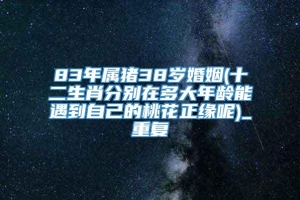 83年属猪38岁婚姻(十二生肖分别在多大年龄能遇到自己的桃花正缘呢)_重复